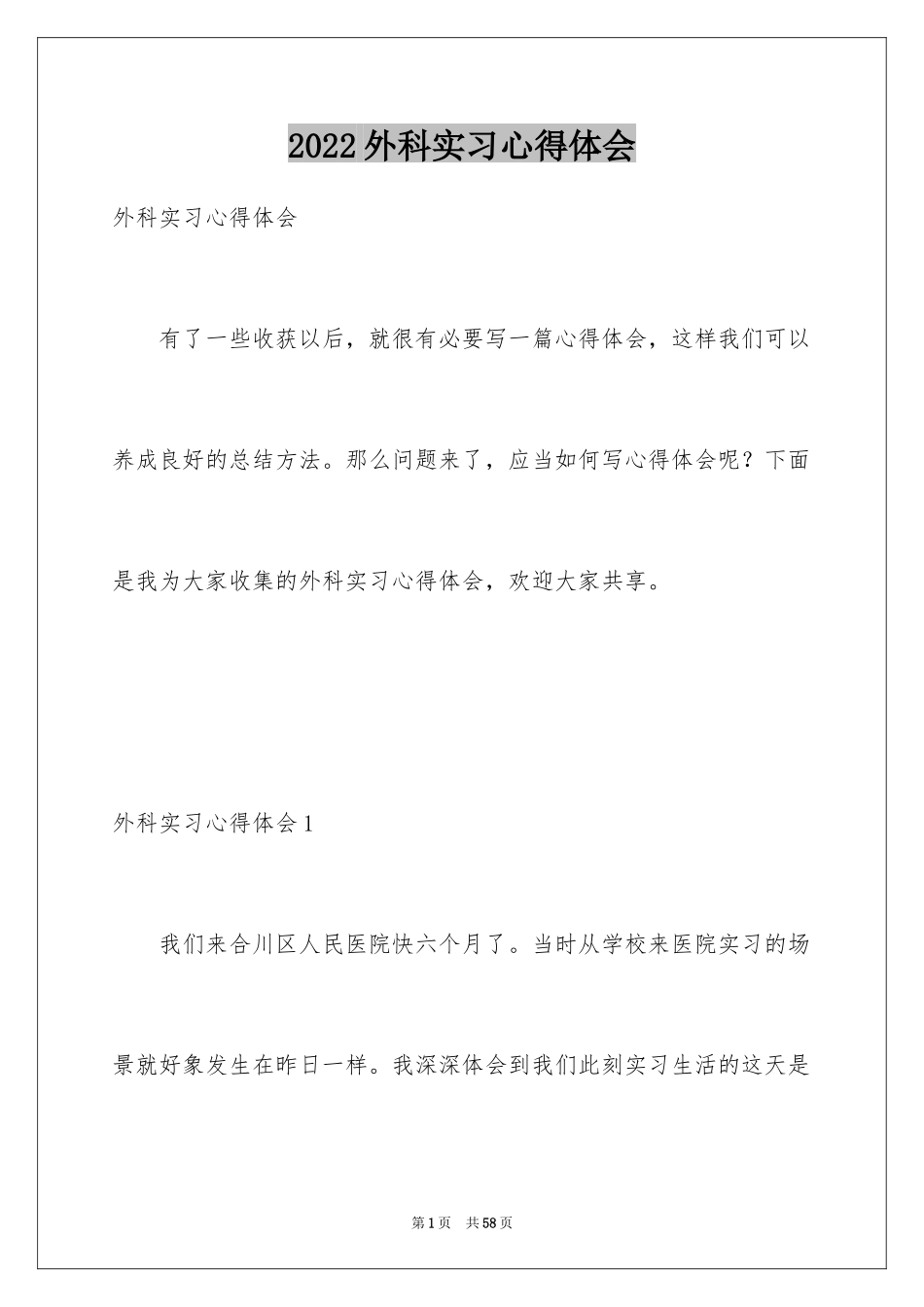 2022外科实习心得体会

外科实习心得体会

有了一些收获以后，就很有必要写一篇心得体会，这样我们可以养成良好的总结方法。那么问题来了，应当如何写心得体会呢？下面是我为大家收集的外科实习心得体会，欢迎大家共享。

外科实习心得体会1

我们来合川区人民医院快六个月了。当时从学校来医院实习的场景就好象发生在昨日一样。我深深体会到我们此刻实习生活的这天是

第1页　共58页